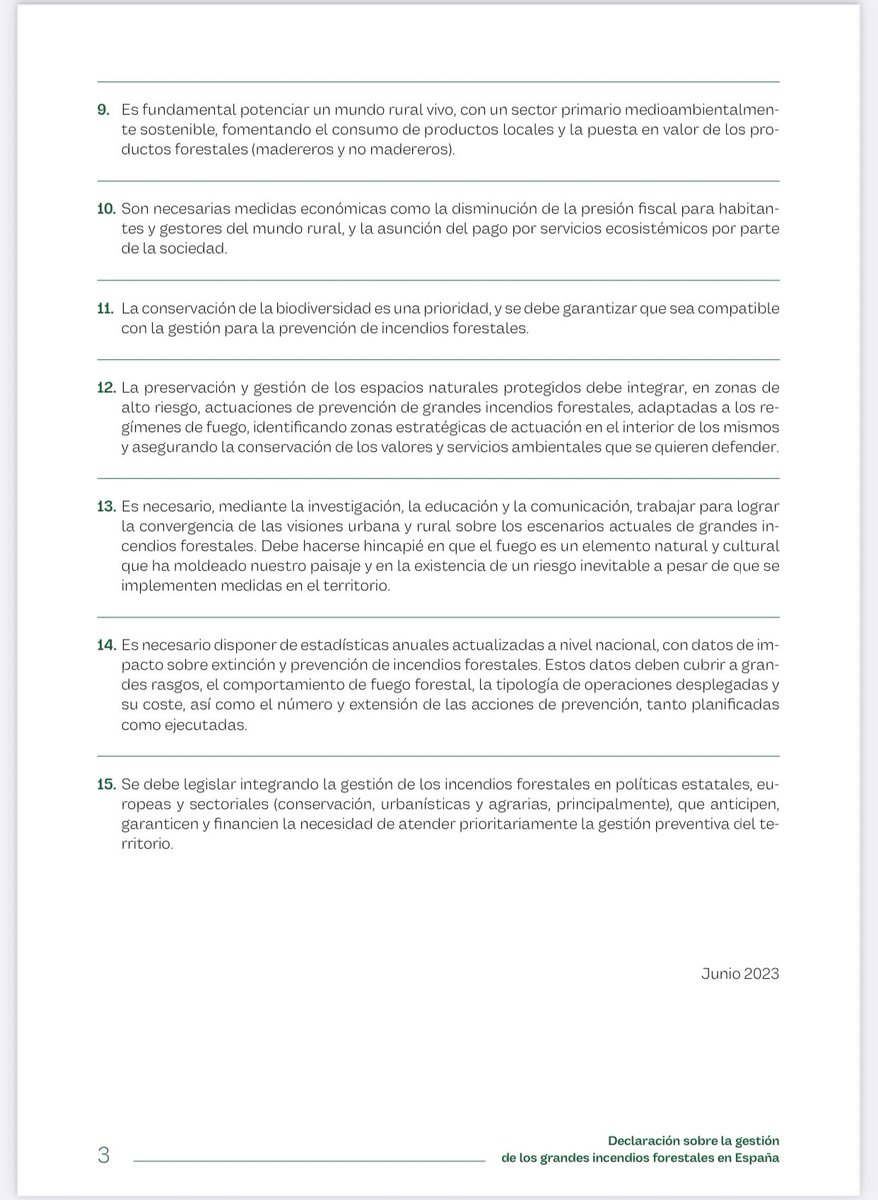 9. Es fundamental potenciar un mundo rural vivo, con un sector primario medioambientalmente sostenible, fomentando el consumo de productos locales y la puesta en valor de los productos forestales (madereros y no madereros).

10. Son necesarias medidas económicas como la disminución de la presión fiscal para habitantes y gestores del mundo rural, y la asunción del pago por servicios ecosistémicos por parte de la sociedad.

11. La conservación de la biodiversidad es una prioridad, y se debe garantizar que sea compatible con la gestión para la prevención de incendios forestales.

12. La preservación y gestión de los espacios naturales protegidos debe integrar, en zonas de alto riesgo, actuaciones de prevención de grandes incendios forestales, adaptadas a los regímenes de fuego, identificando zonas estratégicas de actuación en el interior de los mismos y asegurando la conservación de los valores y servicios ambientales que se quieren defender.

13. Es necesario, mediante la investigación, la educación y la comunicación, trabajar para lograr la convergencia de las visiones urbana y rural sobre los escenarios actuales de grandes incendios forestales. Debe hacerse hincapié en que el fuego es un elemento natural y cultural que ha moldeado nuestro paisaje y en la existencia de un riesgo inevitable a pesar de que se implementen medidas en el territorio.

14. Es necesario disponer de estadísticas anuales actualizadas a nivel nacional, con datos de impacto sobre extinción y prevención de incendios forestales. Estos datos deben cubrir a grandes rasgos, el comportamiento de fuego forestal, la tipología de operaciones desplegadas y su coste, así como el número y extensión de las acciones de prevención, tanto planificadas como ejecutadas.

15. Se debe legislar integrando la gestión de los incendios forestales en políticas estatales, europeas y sectoriales (conservación, urbanísticas y agrarias, principalmente), que anticipen, garanticen y financien la necesidad de atender prioritariamente la gestión preventiva del territorio.

Junio 2023

3

Declaración sobre la gestión de los grandes incendios forestales en España